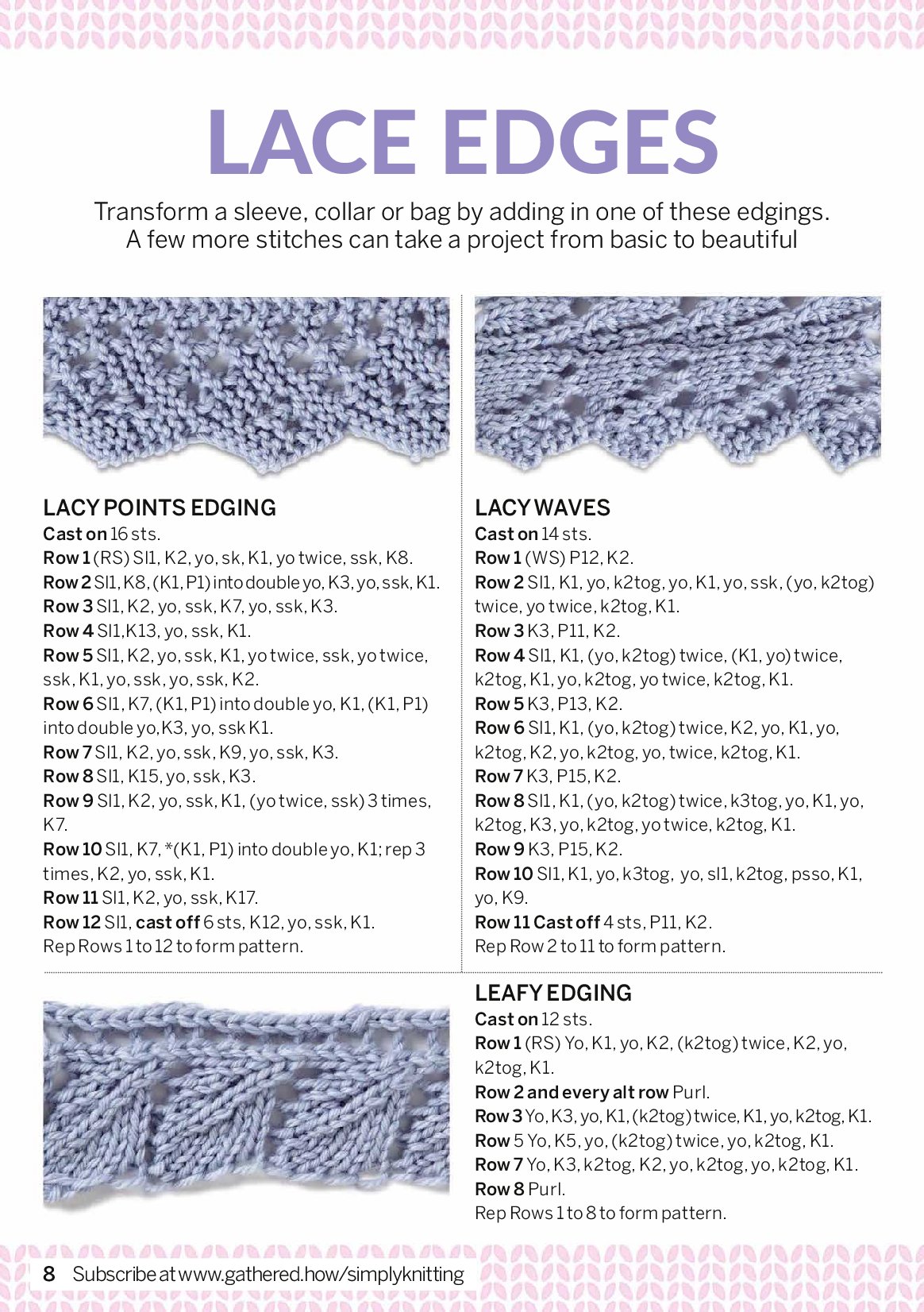 LACE EDGES

Transform a sleeve, collar or bag by adding in one of these edgings. A few more stitches can take a project from basic to beautiful

LACY POINTS EDGING
Cast on 16 sts.
Row 1 (RS) Sl1, K2, yo, sk, K1, yo twice, ssk, K8.
Row 2 Sl1, K8, (K1, P1) into double yo, K3, yo, ssk, K1.
Row 3 Sl1, K2, yo, ssk, K7, yo, ssk, K3.
Row 4 Sl1,K13, yo, ssk, K1.
Row 5 Sl1, K2, yo, ssk, K1, yo twice, ssk, yo twice, ssk, K1, yo, ssk, yo, ssk, K2.
Row 6 Sl1, K7, (K1, P1) into double yo, K1, (K1, P1) into double yo,K3, yo, ssk K1.
Row 7 Sl1, K2, yo, ssk, K9, yo, ssk, K3.
Row 8 Sl1, K15, yo, ssk, K3.
Row 9 Sl1, K2, yo, ssk, K1, (yo twice, ssk) 3 times, K7.
Row 10 Sl1, K7, *(K1, P1) into double yo, K1; rep 3 times, K2, yo, ssk, K1.
Row 11 Sl1, K2, yo, ssk, K17.
Row 12 Sl1, cast off 6 sts, K12, yo, ssk, K1.
Rep Rows 1 to 12 to form pattern.

LACY WAVES
Cast on 14 sts.
Row 1 (WS) P12, K2.
Row 2 Sl1, K1, yo, k2tog, yo, K1, yo, ssk, (yo, k2tog) twice, yo twice, k2tog, K1.
Row 3 K3, P11, K2.
Row 4 Sl1, K1, (yo, k2tog) twice, (K1, yo) twice, k2tog, K1, yo, k2tog, yo twice, k2tog, K1.
Row 5 K3, P13, K2.
Row 6 Sl1, K1, (yo, k2tog) twice, K2, yo, K1, yo, k2tog, K2, yo, k2tog, yo, twice, k2tog, K1.
Row 7 K3, P15, K2.
Row 8 Sl1, K1, (yo, k2tog) twice, k3tog, yo, K1, yo, k2tog, K3, yo, k2tog, yo twice, k2tog, K1.
Row 9 K3, P15, K2.
Row 10 Sl1, K1, yo, k3tog, yo, sl1, k2tog, psso, K1, yo, K9.
Row 11 Cast off 4 sts, P11, K2.
Rep Row 2 to 11 to form pattern.

LEAFY EDGING
Cast on 12 sts.
Row 1 (RS) Yo, K1, yo, K2, (k2tog) twice, K2, yo, k2tog, K1.
Row 2 and every alt row Purl.
Row 3 Yo, K3, yo, K1, (k2tog) twice, K1, yo, k2tog, K1.
Row 5 Yo, K5, yo, (k2tog) twice, yo, k2tog, K1.
Row 7 Yo, K3, k2tog, K2, yo, k2tog, yo, k2tog, K1.
Row 8 Purl.
Rep Rows 1 to 8 to form pattern.

8 Subscribe at www.gathered.how/simplyknitting